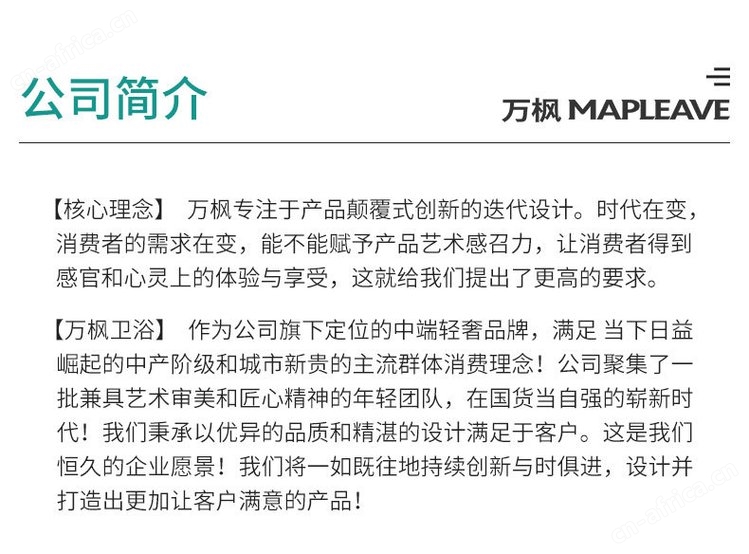 cn-africa.cn

公司简介

万枫 MAPLEAVE

【核心理念】 万枫专注于产品颠覆式创新的迭代设计。时代在变，消费者的需求在变，能不能赋予产品艺术感召力，让消费者得到感官和心灵上的体验与享受，这就给我们提出了更高的要求。

【万枫卫浴】 作为公司旗下定位的中端轻奢品牌，满足 当下日益崛起的中产阶级和城市新贵的主流群体消费理念！公司聚集了一批兼具艺术审美和匠心精神的年轻团队，在国货当自强的崭新时代！我们秉承以优异的品质和精湛的设计满足于客户。这是我们恒久的企业愿景！我们将一如既往地持续创新与时俱进，设计并打造出更加让客户满意的产品！

cn-africa.cn